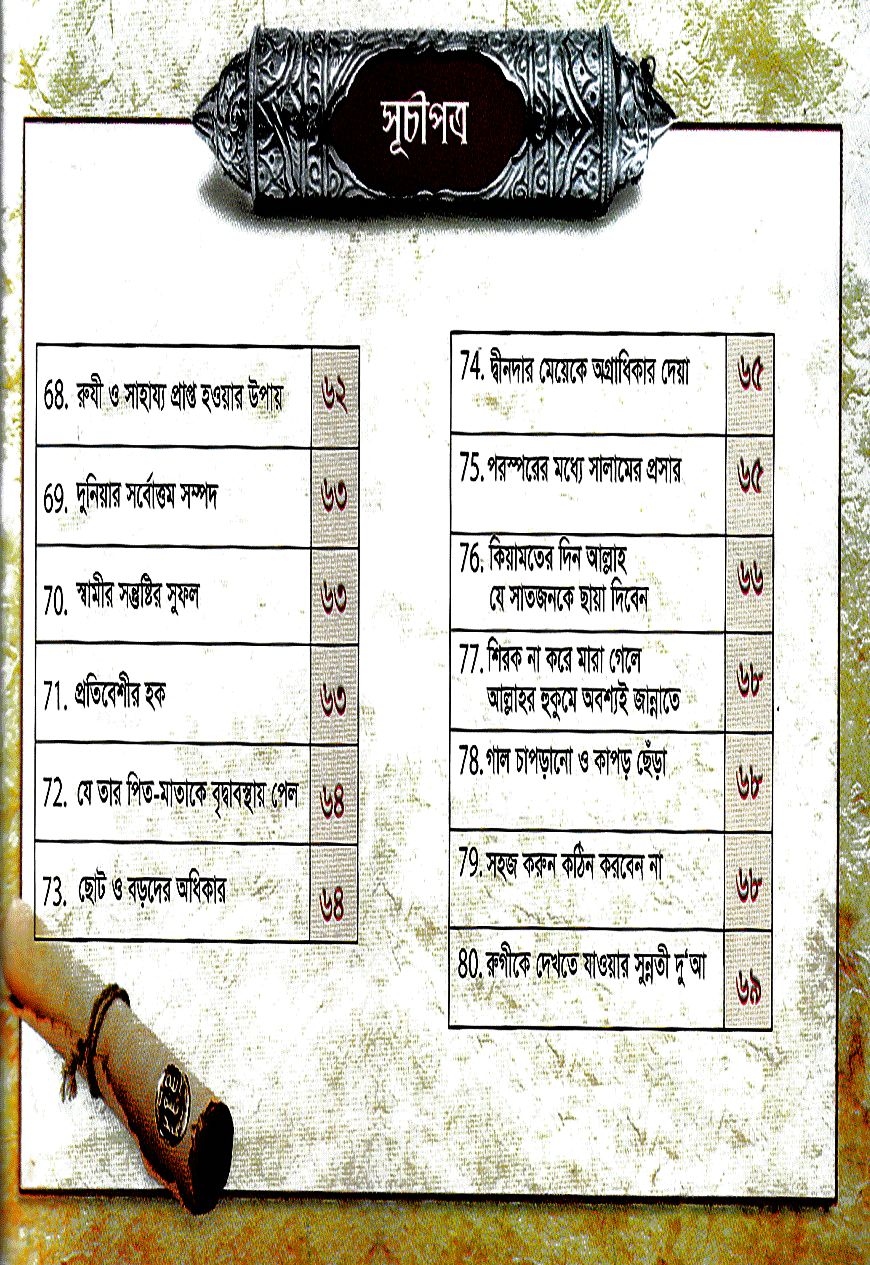 সূচীপত্র

| | |
|---|---|
| 68. রুযী ও সাহায্য প্রাপ্ত হওয়ার উপায় | ৬২ |
| 69. দুনিয়ার সর্বোত্তম সম্পদ | ৬৩ |
| 70. স্বামীর সন্তুষ্টির সুফল | ৬৩ |
| 71. প্রতিবেশীর হক | ৬৩ |
| 72. যে তার পিত-মাতাকে বৃদ্ধাবস্থায় পেল | ৬৪ |
| 73. ছোট ও বড়দের অধিকার | ৬৪ |

| | |
|---|---|
| 74. দ্বীনদার মেয়েকে অগ্রাধিকার দেয়া | ৬৫ |
| 75. পরস্পরের মধ্যে সালামের প্রসার | ৬৫ |
| 76. কিয়ামতের দিন আল্লাহ যে সাতজনকে ছায়া দিবেন | ৬৬ |
| 77. শিরক না করে মারা গেলে আল্লাহর হুকুমে অবশ্যই জান্নাতে | ৬৮ |
| 78. গাল চাপড়ানো ও কাপড় ছেঁড়া | ৬৮ |
| 79. সহজ করুন কঠিন করবেন না | ৬৮ |
| 80. রুগীকে দেখতে যাওয়ার সুন্নতী দু'আ | ৬৯ |